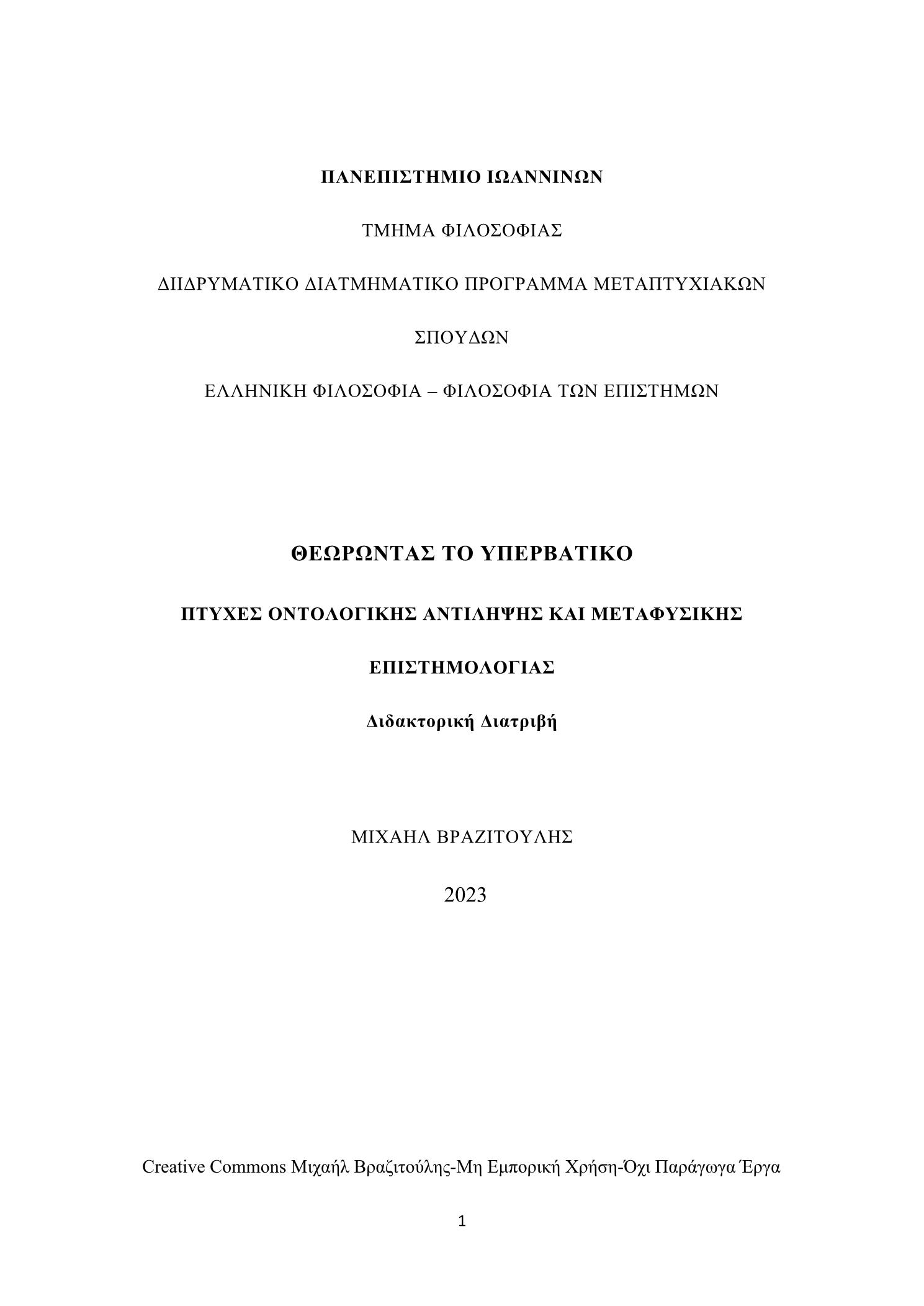 ΠΑΝΕΠΙΣΤΗΜΙΟ ΙΩΑΝΝΙΝΩΝ

ΤΜΗΜΑ ΦΙΛΟΣΟΦΙΑΣ

ΔΙΙΔΡΥΜΑΤΙΚΟ ΔΙΑΤΜΗΜΑΤΙΚΟ ΠΡΟΓΡΑΜΜΑ ΜΕΤΑΠΤΥΧΙΑΚΩΝ

ΣΠΟΥΔΩΝ

ΕΛΛΗΝΙΚΗ ΦΙΛΟΣΟΦΙΑ – ΦΙΛΟΣΟΦΙΑ ΤΩΝ ΕΠΙΣΤΗΜΩΝ

ΘΕΩΡΩΝΤΑΣ ΤΟ ΥΠΕΡΒΑΤΙΚΟ

ΠΤΥΧΕΣ ΟΝΤΟΛΟΓΙΚΗΣ ΑΝΤΙΛΗΨΗΣ ΚΑΙ ΜΕΤΑΦΥΣΙΚΗΣ

ΕΠΙΣΤΗΜΟΛΟΓΙΑΣ

Διδακτορική Διατριβή

ΜΙΧΑΗΛ ΒΡΑΖΙΤΟΥΛΗΣ

2023

Creative Commons Μιχαήλ Βραζιτούλης-Μη Εμπορική Χρήση-Όχι Παράγωγα Έργα

1